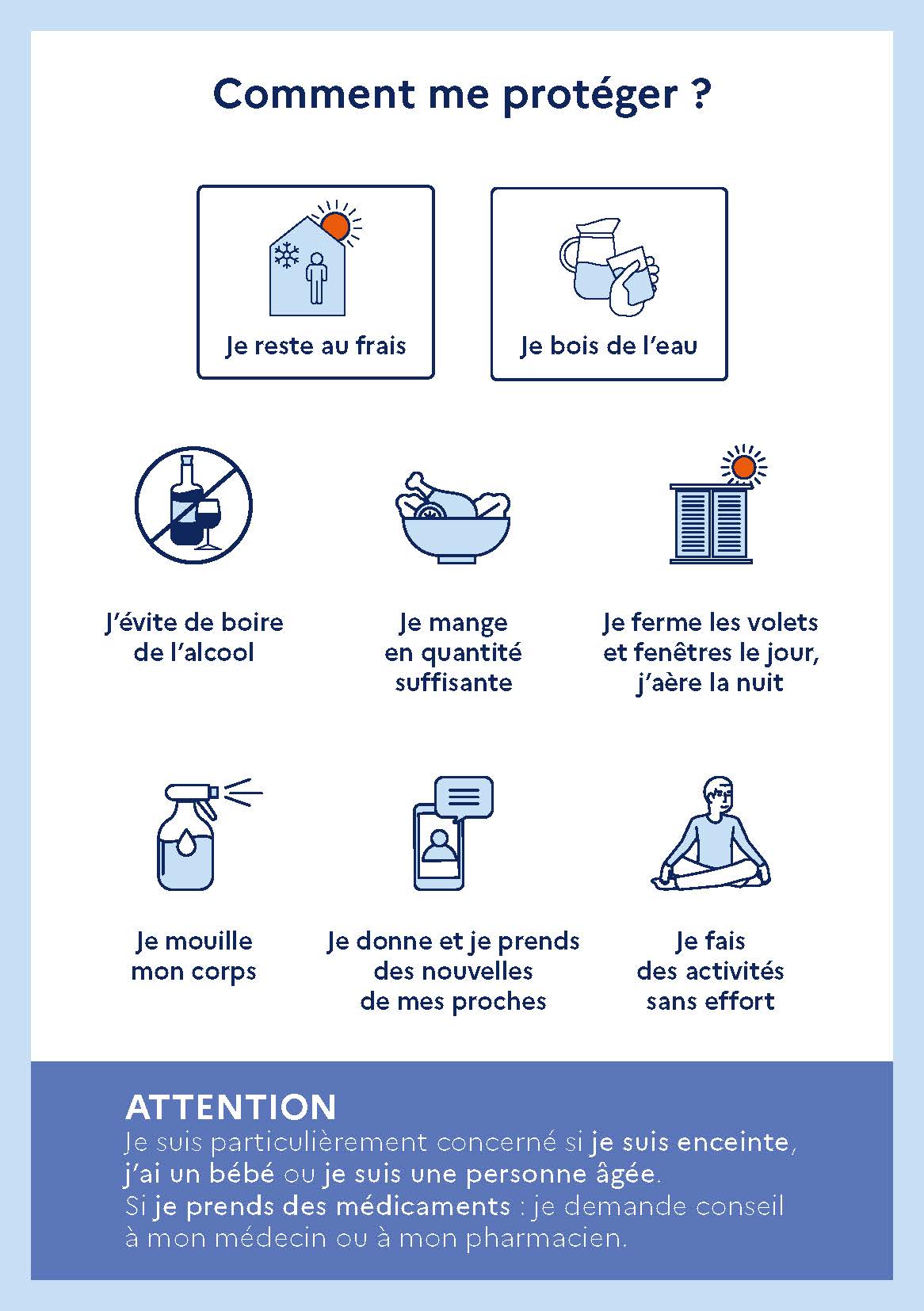 Comment me protéger ?

Je reste au frais

Je bois de l'eau

J'évite de boire de l'alcool

Je mange en quantité suffisante

Je ferme les volets et fenêtres le jour, j'aère la nuit

Je mouille mon corps

Je donne et je prends des nouvelles de mes proches

Je fais des activités sans effort

ATTENTION
Je suis particulièrement concerné si je suis enceinte, j'ai un bébé ou je suis une personne âgée.
Si je prends des médicaments : je demande conseil à mon médecin ou à mon pharmacien.